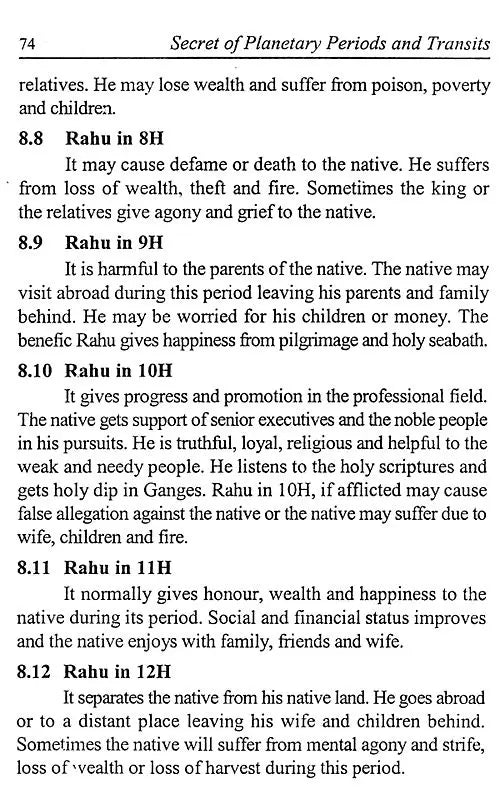 74 Secret of Planetary Periods and Transits

relatives. He may lose wealth and suffer from poison, poverty and children.

8.8 Rahu in 8H

It may cause defame or death to the native. He suffers from loss of wealth, theft and fire. Sometimes the king or the relatives give agony and grief to the native.

8.9 Rahu in 9H

It is harmful to the parents of the native. The native may visit abroad during this period leaving his parents and family behind. He may be worried for his children or money. The benefic Rahu gives happiness from pilgrimage and holy seabath.

8.10 Rahu in 10H

It gives progress and promotion in the professional field. The native gets support of senior executives and the noble people in his pursuits. He is truthful, loyal, religious and helpful to the weak and needy people. He listens to the holy scriptures and gets holy dip in Ganges. Rahu in 10H, if afflicted may cause false allegation against the native or the native may suffer due to wife, children and fire.

8.11 Rahu in 11H

It normally gives honour, wealth and happiness to the native during its period. Social and financial status improves and the native enjoys with family, friends and wife.

8.12 Rahu in 12H

It separates the native from his native land. He goes abroad or to a distant place leaving his wife and children behind. Sometimes the native will suffer from mental agony and strife, loss of wealth or loss of harvest during this period.